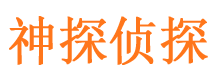 神探侦探